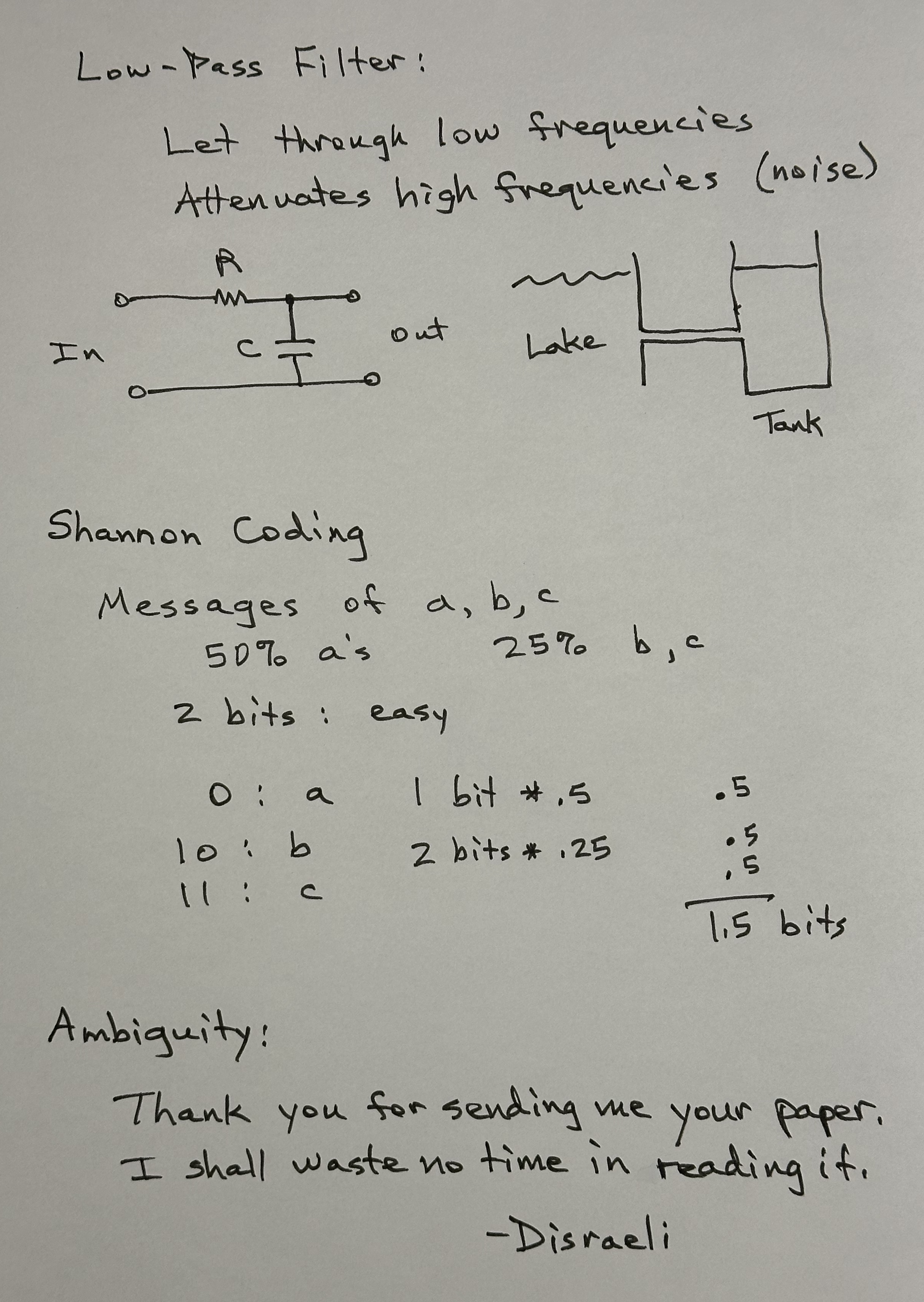 Low-Pass Filter:

Let through low frequencies
Attenuates high frequencies (noise)

R

In

C

out

Lake

Tank

Shannon Coding

Messages of a, b, c
50% a's 25% b, c

2 bits : easy

0 : a 1 bit * .5 .5

10 : b 2 bits * .25 .5
11 : c .5

1.5 bits

Ambiguity:

Thank you for sending me your paper.
I shall waste no time in reading it.

-Disraeli